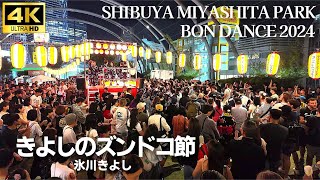 4K
ULTRA HD

SHIBUYA MIYASHITA PARK
BON DANCE 2024

きよしのズンドコ節
氷川きよし